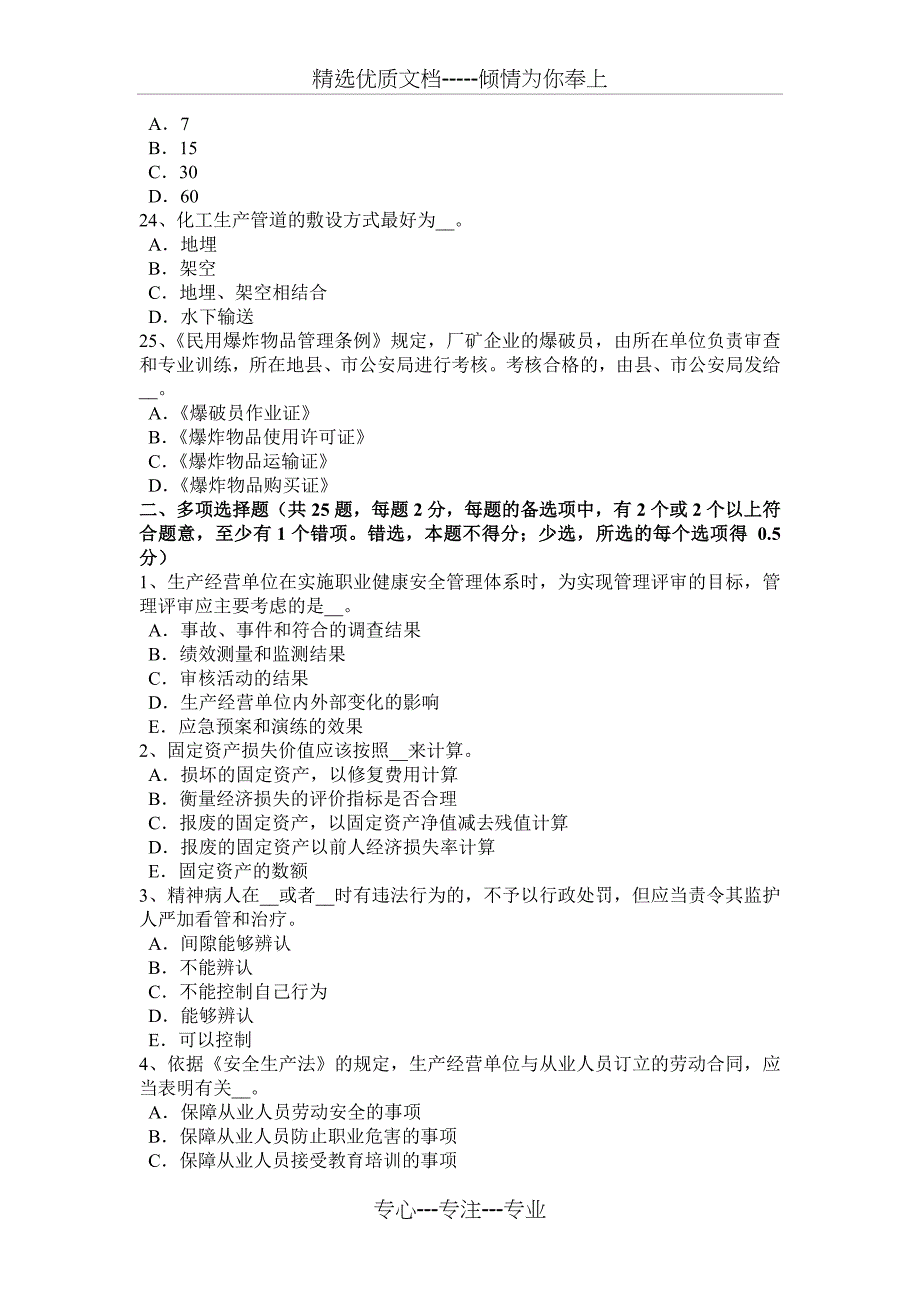 精选优质文档-----倾情为你奉上

A．7
B．15
C．30
D．60
24、化工生产管道的敷设方式最好为__。
A．地埋
B．架空
C．地埋、架空相结合
D．水下输送
25、《民用爆炸物品管理条例》规定，厂矿企业的爆破员，由所在单位负责审查和专业训练，所在地县、市公安局进行考核。考核合格的，由县、市公安局发给__。
A．《爆破员作业证》
B．《爆炸物品使用许可证》
C．《爆炸物品运输证》
D．《爆炸物品购买证》
二、多项选择题（共 25 题，每题 2 分，每题的备选项中，有 2 个或 2 个以上符合题意，至少有 1 个错项。错选，本题不得分；少选，所选的每个选项得 0.5 分）
1、生产经营单位在实施职业健康安全管理体系时，为实现管理评审的目标，管理评审应主要考虑的是__。
A．事故、事件和符合的调查结果
B．绩效测量和监测结果
C．审核活动的结果
D．生产经营单位内外部变化的影响
E．应急预案和演练的效果
2、固定资产损失价值应该按照__来计算。
A．损坏的固定资产，以修复费用计算
B．衡量经济损失的评价指标是否合理
C．报废的固定资产，以固定资产净值减去残值计算
D．报废的固定资产以前人经济损失率计算
E．固定资产的数额
3、精神病人在__或者__时有违法行为的，不予以行政处罚，但应当责令其监护人严加看管和治疗。
A．间隙能够辨认
B．不能辨认
C．不能控制自己行为
D．能够辨认
E．可以控制
4、依据《安全生产法》的规定，生产经营单位与从业人员订立的劳动合同，应当表明有关__。
A．保障从业人员劳动安全的事项
B．保障从业人员防止职业危害的事项
C．保障从业人员接受教育培训的事项

专心---专注---专业